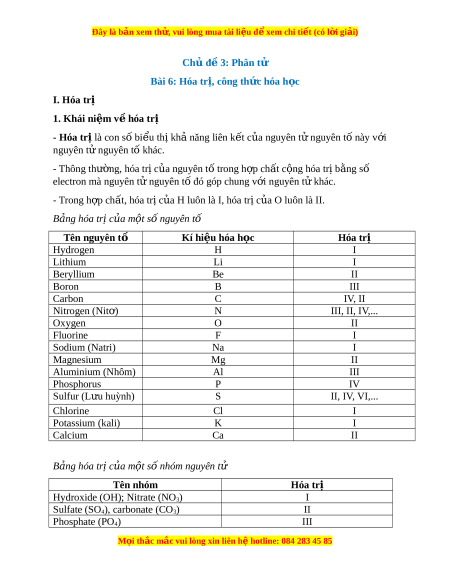 Đây là bản xem thử, vui lòng mua tài liệu để xem chi tiết (có lời giải)

Chủ đề 3: Phân tử

Bài 6: Hóa trị, công thức hóa học

I. Hóa trị

1. Khái niệm về hóa trị

- Hóa trị là con số biểu thị khả năng liên kết của nguyên tử nguyên tố này với nguyên tử nguyên tố khác.

- Thông thường, hóa trị của nguyên tố trong hợp chất cộng hóa trị bằng số electron mà nguyên tử nguyên tố đó góp chung với nguyên tử khác.

- Trong hợp chất, hóa trị của H luôn là I, hóa trị của O luôn là II.

Bảng hóa trị của một số nguyên tố

| Tên nguyên tố | Kí hiệu hóa học | Hóa trị |
|---|---|---|
| Hydrogen | H | I |
| Lithium | Li | I |
| Beryllium | Be | II |
| Boron | B | III |
| Carbon | C | IV, II |
| Nitrogen (Nitơ) | N | III, II, IV,... |
| Oxygen | O | II |
| Fluorine | F | I |
| Sodium (Natri) | Na | I |
| Magnesium | Mg | II |
| Aluminium (Nhôm) | Al | III |
| Phosphorus | P | IV |
| Sulfur (Lưu huỳnh) | S | II, IV, VI,... |
| Chlorine | Cl | I |
| Potassium (kali) | K | I |
| Calcium | Ca | II |

Bảng hóa trị của một số nhóm nguyên tử

| Tên nhóm | Hóa trị |
|---|---|
| Hydroxide (OH); Nitrate ($NO_3$) | I |
| Sulfate ($SO_4$), carbonate ($CO_3$) | II |
| Phosphate ($PO_4$) | III |

Mọi thắc mắc vui lòng xin liên hệ hotline: 084 283 45 85